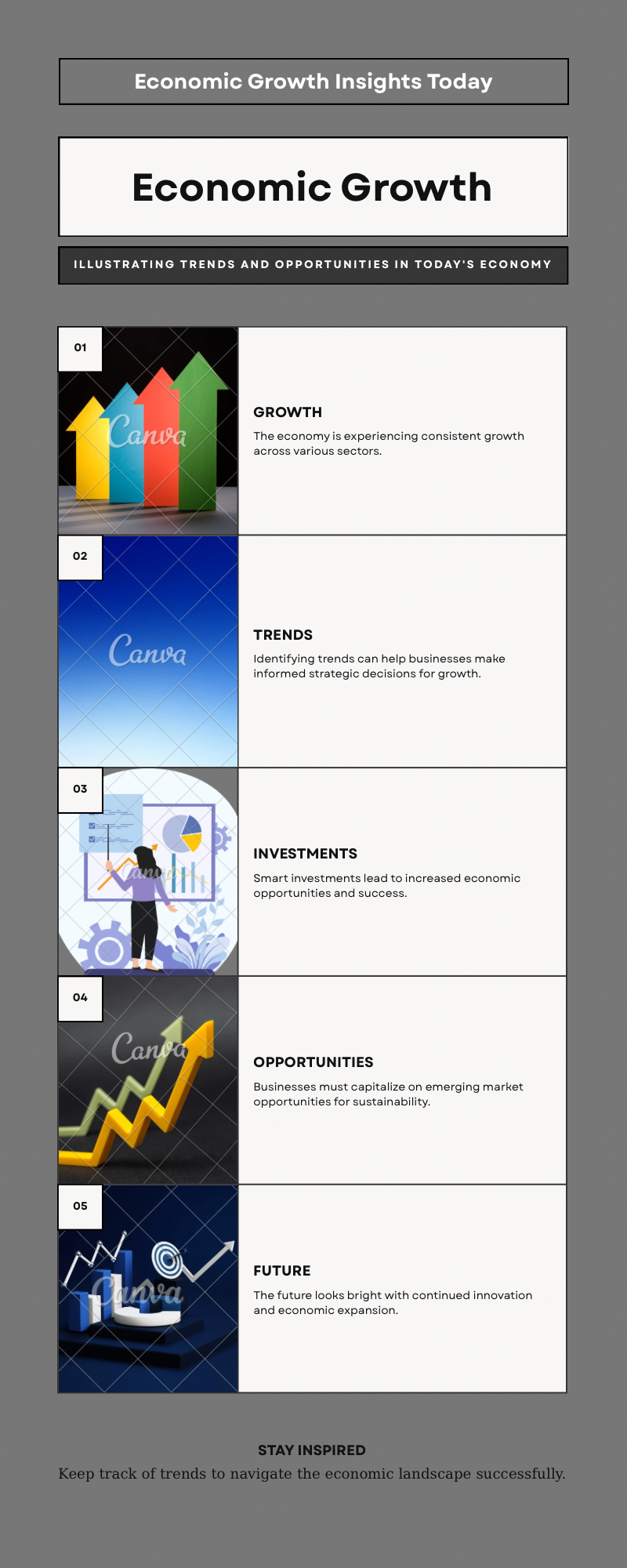 Economic Growth Insights Today

Economic Growth

ILLUSTRATING TRENDS AND OPPORTUNITIES IN TODAY'S ECONOMY

01

Canva

GROWTH

The economy is experiencing consistent growth across various sectors.

02

Canva

TRENDS

Identifying trends can help businesses make informed strategic decisions for growth.

03

Canva

INVESTMENTS

Smart investments lead to increased economic opportunities and success.

04

Canva

OPPORTUNITIES

Businesses must capitalize on emerging market opportunities for sustainability.

05

Canva

FUTURE

The future looks bright with continued innovation and economic expansion.

STAY INSPIRED

Keep track of trends to navigate the economic landscape successfully.